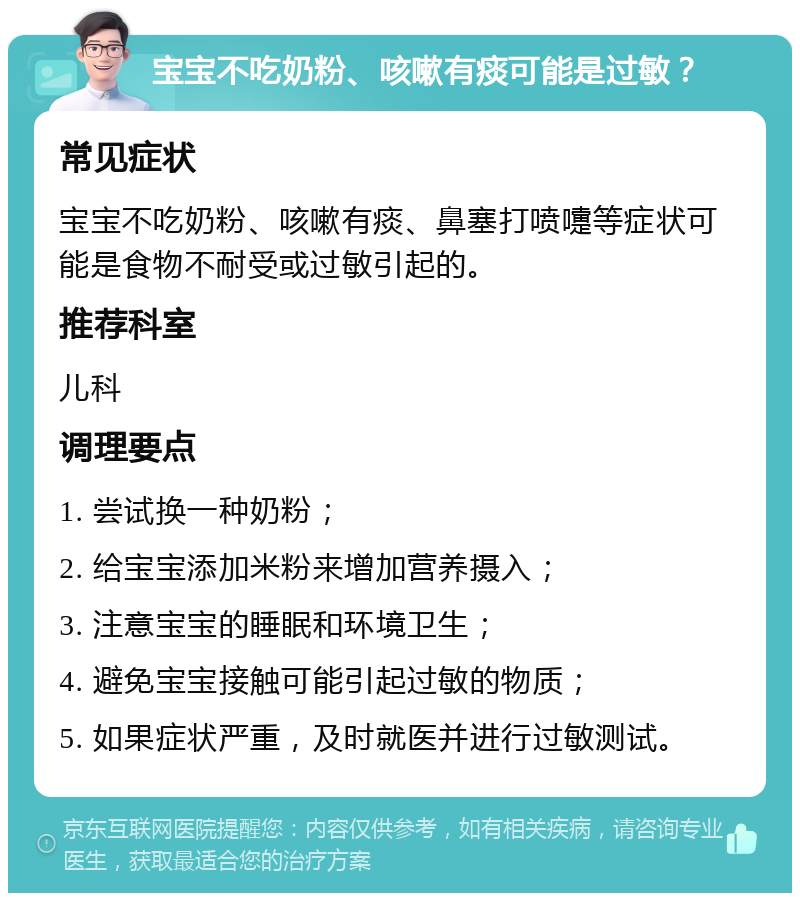 宝宝不吃奶粉、咳嗽有痰可能是过敏？

常见症状

宝宝不吃奶粉、咳嗽有痰、鼻塞打喷嚏等症状可能是食物不耐受或过敏引起的。

推荐科室

儿科

调理要点

1. 尝试换一种奶粉；

2. 给宝宝添加米粉来增加营养摄入；

3. 注意宝宝的睡眠和环境卫生；

4. 避免宝宝接触可能引起过敏的物质；

5. 如果症状严重，及时就医并进行过敏测试。

京东互联网医院提醒您：内容仅供参考，如有相关疾病，请咨询专业医生，获取最适合您的治疗方案